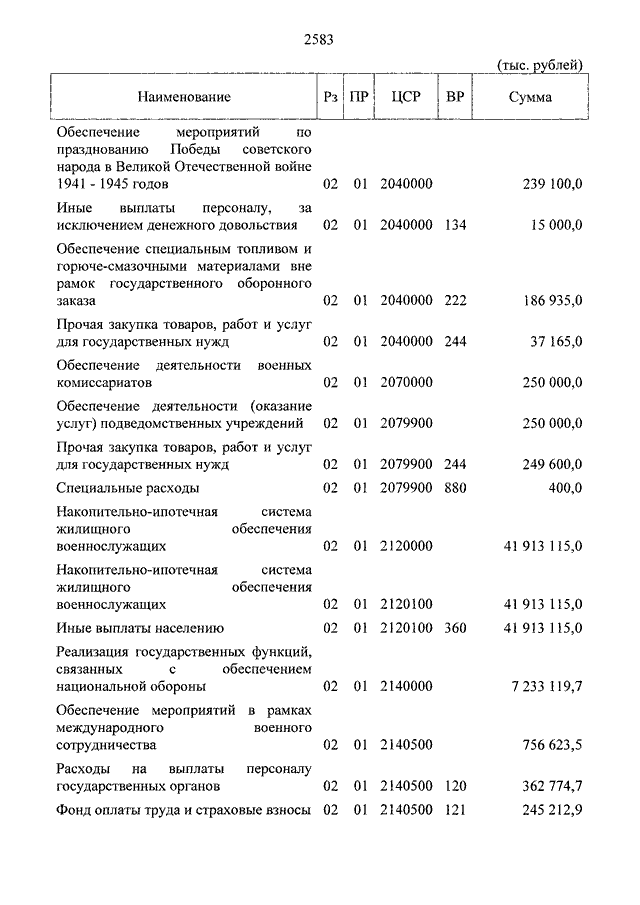 2583

(тыс. рублей)

| Наименование | Рз | ПР | ЦСР | ВР | Сумма |
|---|---|---|---|---|---|
| Обеспечение мероприятий по празднованию Победы советского народа в Великой Отечественной войне 1941 - 1945 годов | 02 | 01 | 2040000 | | 239 100,0 |
| Иные выплаты персоналу, за исключением денежного довольствия | 02 | 01 | 2040000 | 134 | 15 000,0 |
| Обеспечение специальным топливом и горюче-смазочными материалами вне рамок государственного оборонного заказа | 02 | 01 | 2040000 | 222 | 186 935,0 |
| Прочая закупка товаров, работ и услуг для государственных нужд | 02 | 01 | 2040000 | 244 | 37 165,0 |
| Обеспечение деятельности военных комиссариатов | 02 | 01 | 2070000 | | 250 000,0 |
| Обеспечение деятельности (оказание услуг) подведомственных учреждений | 02 | 01 | 2079900 | | 250 000,0 |
| Прочая закупка товаров, работ и услуг для государственных нужд | 02 | 01 | 2079900 | 244 | 249 600,0 |
| Специальные расходы | 02 | 01 | 2079900 | 880 | 400,0 |
| Накопительно-ипотечная система жилищного обеспечения военнослужащих | 02 | 01 | 2120000 | | 41 913 115,0 |
| Накопительно-ипотечная система жилищного обеспечения военнослужащих | 02 | 01 | 2120100 | | 41 913 115,0 |
| Иные выплаты населению | 02 | 01 | 2120100 | 360 | 41 913 115,0 |
| Реализация государственных функций, связанных с обеспечением национальной обороны | 02 | 01 | 2140000 | | 7 233 119,7 |
| Обеспечение мероприятий в рамках международного военного сотрудничества | 02 | 01 | 2140500 | | 756 623,5 |
| Расходы на выплаты персоналу государственных органов | 02 | 01 | 2140500 | 120 | 362 774,7 |
| Фонд оплаты труда и страховые взносы | 02 | 01 | 2140500 | 121 | 245 212,9 |